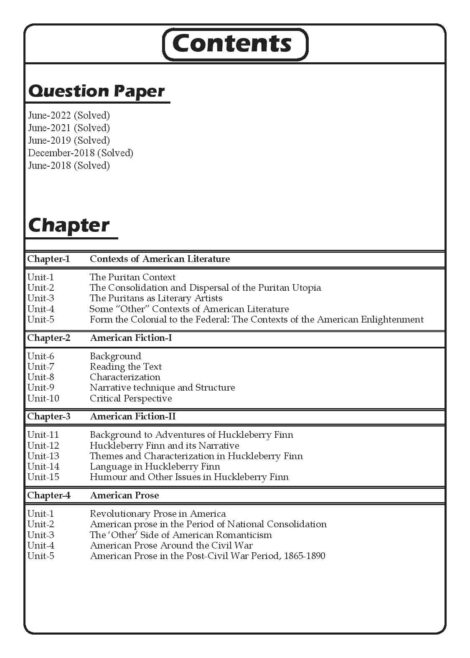 Contents

Question Paper

June-2022 (Solved)
June-2021 (Solved)
June-2019 (Solved)
December-2018 (Solved)
June-2018 (Solved)

Chapter

| Chapter-1 | Contexts of American Literature |
|---|---|
| Unit-1 | The Puritan Context |
| Unit-2 | The Consolidation and Dispersal of the Puritan Utopia |
| Unit-3 | The Puritans as Literary Artists |
| Unit-4 | Some "Other" Contexts of American Literature |
| Unit-5 | Form the Colonial to the Federal: The Contexts of the American Enlightenment |
| Chapter-2 | American Fiction-I |
| Unit-6 | Background |
| Unit-7 | Reading the Text |
| Unit-8 | Characterization |
| Unit-9 | Narrative technique and Structure |
| Unit-10 | Critical Perspective |
| Chapter-3 | American Fiction-II |
| Unit-11 | Background to Adventures of Huckleberry Finn |
| Unit-12 | Huckleberry Finn and its Narrative |
| Unit-13 | Themes and Characterization in Huckleberry Finn |
| Unit-14 | Language in Huckleberry Finn |
| Unit-15 | Humour and Other Issues in Huckleberry Finn |
| Chapter-4 | American Prose |
| Unit-1 | Revolutionary Prose in America |
| Unit-2 | American prose in the Period of National Consolidation |
| Unit-3 | The 'Other' Side of American Romanticism |
| Unit-4 | American Prose Around the Civil War |
| Unit-5 | American Prose in the Post-Civil War Period, 1865-1890 |